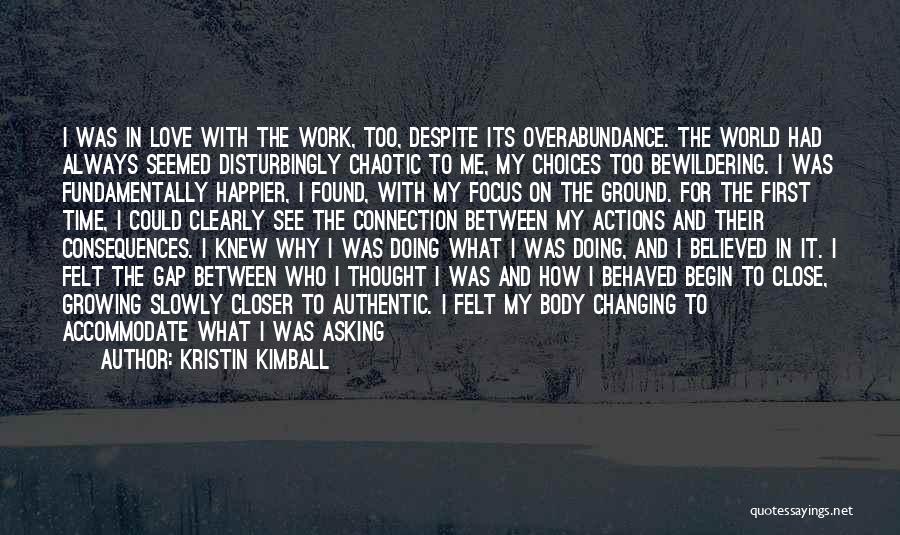 I WAS IN LOVE WITH THE WORK, TOO, DESPITE ITS OVERABUNDANCE. THE WORLD HAD ALWAYS SEEMED DISTURBINGLY CHAOTIC TO ME, MY CHOICES TOO BEWILDERING. I WAS FUNDAMENTALLY HAPPIER, I FOUND, WITH MY FOCUS ON THE GROUND. FOR THE FIRST TIME, I COULD CLEARLY SEE THE CONNECTION BETWEEN MY ACTIONS AND THEIR CONSEQUENCES. I KNEW WHY I WAS DOING WHAT I WAS DOING, AND I BELIEVED IN IT. I FELT THE GAP BETWEEN WHO I THOUGHT I WAS AND HOW I BEHAVED BEGIN TO CLOSE, GROWING SLOWLY CLOSER TO AUTHENTIC. I FELT MY BODY CHANGING TO ACCOMMODATE WHAT I WAS ASKING

AUTHOR: KRISTIN KIMBALL

quotessayings.net